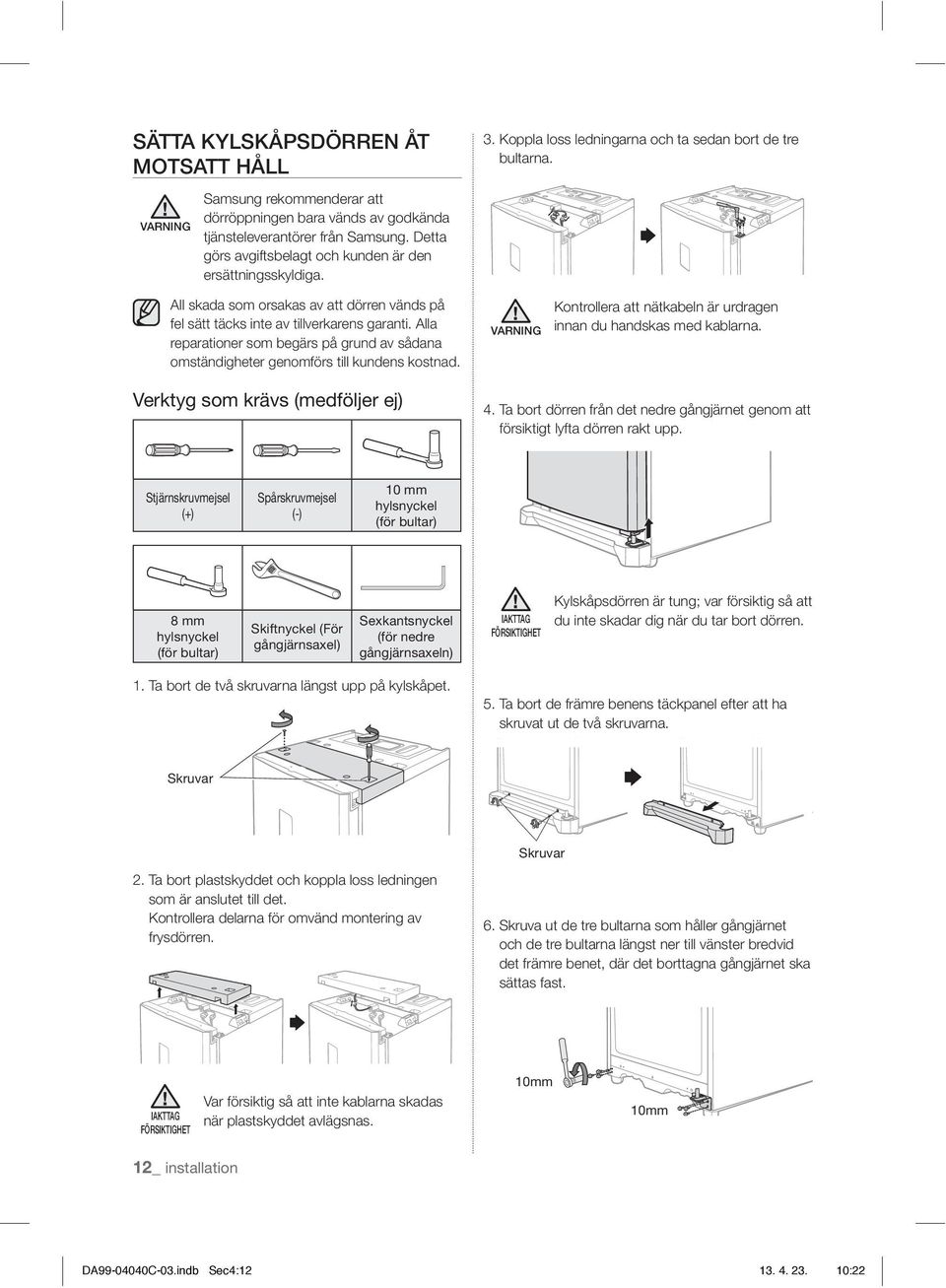 SÄTTA KYLSKÅPSDÖRREN ÅT MOTSATT HÅLL

VARNING

Samsung rekommenderar att dörröppningen bara vänds av godkända tjänsteleverantörer från Samsung. Detta görs avgiftsbelagt och kunden är den ersättningsskyldiga.

All skada som orsakas av att dörren vänds på fel sätt täcks inte av tillverkarens garanti. Alla reparationer som begärs på grund av sådana omständigheter genomförs till kundens kostnad.

Verktyg som krävs (medföljer ej)

| Stjärnskruvmejsel (+) | Spårskruvmejsel (-) | 10 mm hylsnyckel (för bultar) |
|---|---|---|

| 8 mm hylsnyckel (för bultar) | Skiftnyckel (För gångjärnsaxel) | Sexkantsnyckel (för nedre gångjärnsaxeln) |
|---|---|---|

1. Ta bort de två skruvarna längst upp på kylskåpet.

Skruvar

2. Ta bort plastskyddet och koppla loss ledningen som är anslutet till det.
Kontrollera delarna för omvänd montering av frysdörren.

IAKTTAG FÖRSIKTIGHET

Var försiktig så att inte kablarna skadas när plastskyddet avlägsnas.

3. Koppla loss ledningarna och ta sedan bort de tre bultarna.

VARNING

Kontrollera att nätkabeln är urdragen innan du handskas med kablarna.

4. Ta bort dörren från det nedre gångjärnet genom att försiktigt lyfta dörren rakt upp.

IAKTTAG FÖRSIKTIGHET

Kylskåpsdörren är tung; var försiktig så att du inte skadar dig när du tar bort dörren.

5. Ta bort de främre benens täckpanel efter att ha skruvat ut de två skruvarna.

Skruvar

6. Skruva ut de tre bultarna som håller gångjärnet och de tre bultarna längst ner till vänster bredvid det främre benet, där det borttagna gångjärnet ska sättas fast.

10mm

10mm

12_ installation

DA99-04040C-03.indb Sec4:12 13. 4. 23. 10:22